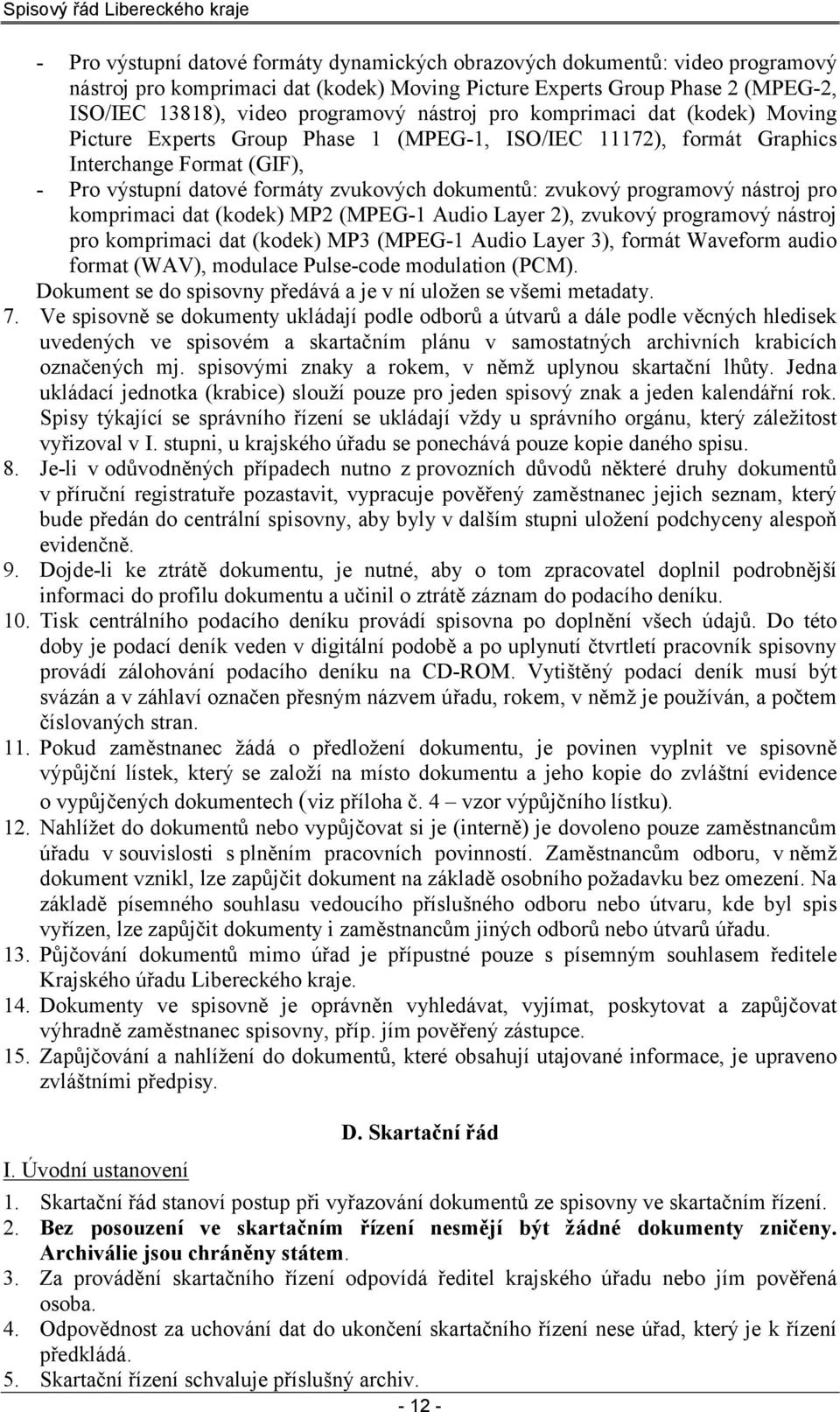 Spisový řád Libereckého kraje

- Pro výstupní datové formáty dynamických obrazových dokumentů: video programový nástroj pro komprimaci dat (kodek) Moving Picture Experts Group Phase 2 (MPEG-2, ISO/IEC 13818), video programový nástroj pro komprimaci dat (kodek) Moving Picture Experts Group Phase 1 (MPEG-1, ISO/IEC 11172), formát Graphics Interchange Format (GIF),
- Pro výstupní datové formáty zvukových dokumentů: zvukový programový nástroj pro komprimaci dat (kodek) MP2 (MPEG-1 Audio Layer 2), zvukový programový nástroj pro komprimaci dat (kodek) MP3 (MPEG-1 Audio Layer 3), formát Waveform audio format (WAV), modulace Pulse-code modulation (PCM).

Dokument se do spisovny předává a je v ní uložen se všemi metadaty.

7. Ve spisovně se dokumenty ukládají podle odborů a útvarů a dále podle věcných hledisek uvedených ve spisovém a skartačním plánu v samostatných archivních krabicích označených mj. spisovými znaky a rokem, v němž uplynou skartační lhůty. Jedna ukládací jednotka (krabice) slouží pouze pro jeden spisový znak a jeden kalendářní rok. Spisy týkající se správního řízení se ukládají vždy u správního orgánu, který záležitost vyřizoval v I. stupni, u krajského úřadu se ponechává pouze kopie daného spisu.
8. Je-li v odůvodněných případech nutno z provozních důvodů některé druhy dokumentů v příruční registratuře pozastavit, vypracuje pověřený zaměstnanec jejich seznam, který bude předán do centrální spisovny, aby byly v dalším stupni uložení podchyceny alespoň evidenčně.
9. Dojde-li ke ztrátě dokumentu, je nutné, aby o tom zpracovatel doplnil podrobnější informaci do profilu dokumentu a učinil o ztrátě záznam do podacího deníku.
10. Tisk centrálního podacího deníku provádí spisovna po doplnění všech údajů. Do této doby je podací deník veden v digitální podobě a po uplynutí čtvrtletí pracovník spisovny provádí zálohování podacího deníku na CD-ROM. Vytištěný podací deník musí být svázán a v záhlaví označen přesným názvem úřadu, rokem, v němž je používán, a počtem číslovaných stran.
11. Pokud zaměstnanec žádá o předložení dokumentu, je povinen vyplnit ve spisovně výpůjční lístek, který se založí na místo dokumentu a jeho kopie do zvláštní evidence o vypůjčených dokumentech (viz příloha č. 4 – vzor výpůjčního lístku).
12. Nahlížet do dokumentů nebo vypůjčovat si je (interně) je dovoleno pouze zaměstnancům úřadu v souvislosti s plněním pracovních povinností. Zaměstnancům odboru, v němž dokument vznikl, lze zapůjčit dokument na základě osobního požadavku bez omezení. Na základě písemného souhlasu vedoucího příslušného odboru nebo útvaru, kde byl spis vyřízen, lze zapůjčit dokumenty i zaměstnancům jiných odborů nebo útvarů úřadu.
13. Půjčování dokumentů mimo úřad je přípustné pouze s písemným souhlasem ředitele Krajského úřadu Libereckého kraje.
14. Dokumenty ve spisovně je oprávněn vyhledávat, vyjímat, poskytovat a zapůjčovat výhradně zaměstnanec spisovny, příp. jím pověřený zástupce.
15. Zapůjčování a nahlížení do dokumentů, které obsahují utajované informace, je upraveno zvláštními předpisy.

D. Skartační řád

I. Úvodní ustanovení

1. Skartační řád stanoví postup při vyřazování dokumentů ze spisovny ve skartačním řízení.
2. Bez posouzení ve skartačním řízení nesmějí být žádné dokumenty zničeny. Archiválie jsou chráněny státem.
3. Za provádění skartačního řízení odpovídá ředitel krajského úřadu nebo jím pověřená osoba.
4. Odpovědnost za uchování dat do ukončení skartačního řízení nese úřad, který je k řízení předkládá.
5. Skartační řízení schvaluje příslušný archiv.

- 12 -